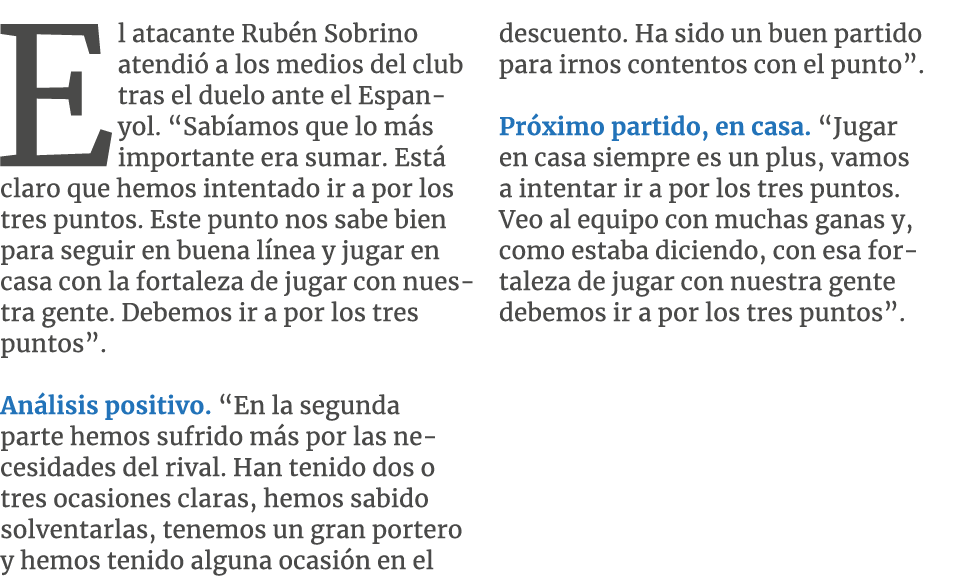 El atacante Rubén Sobrino atendió a los medios del club tras el duelo ante el Espanyol. “Sabíamos que lo más importante era sumar. Está claro que hemos intentado ir a por los tres puntos. Este punto nos sabe bien para seguir en buena línea y jugar en casa con la fortaleza de jugar con nuestra gente. Debemos ir a por los tres puntos”.

Análisis positivo. “En la segunda parte hemos sufrido más por las necesidades del rival. Han tenido dos o tres ocasiones claras, hemos sabido solventarlas, tenemos un gran portero y hemos tenido alguna ocasión en el descuento. Ha sido un buen partido para irnos contentos con el punto”.

Próximo partido, en casa. “Jugar en casa siempre es un plus, vamos a intentar ir a por los tres puntos. Veo al equipo con muchas ganas y, como estaba diciendo, con esa fortaleza de jugar con nuestra gente debemos ir a por los tres puntos”.